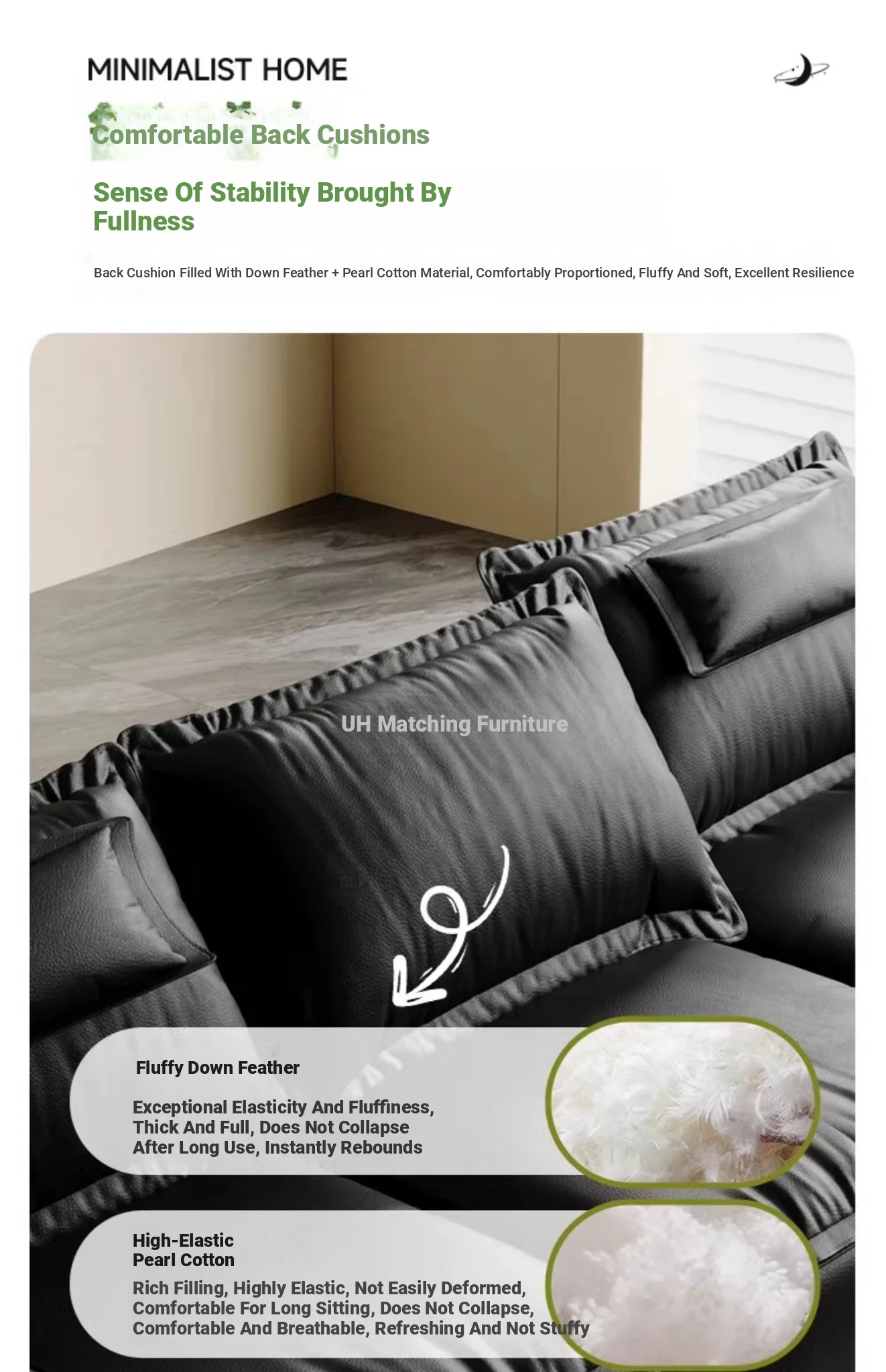 MINIMALIST HOME

Comfortable Back Cushions

Sense Of Stability Brought By Fullness

Back Cushion Filled With Down Feather + Pearl Cotton Material, Comfortably Proportioned, Fluffy And Soft, Excellent Resilience

UH Matching Furniture

Fluffy Down Feather

Exceptional Elasticity And Fluffiness, Thick And Full, Does Not Collapse After Long Use, Instantly Rebounds

High-Elastic Pearl Cotton

Rich Filling, Highly Elastic, Not Easily Deformed, Comfortable For Long Sitting, Does Not Collapse, Comfortable And Breathable, Refreshing And Not Stuffy